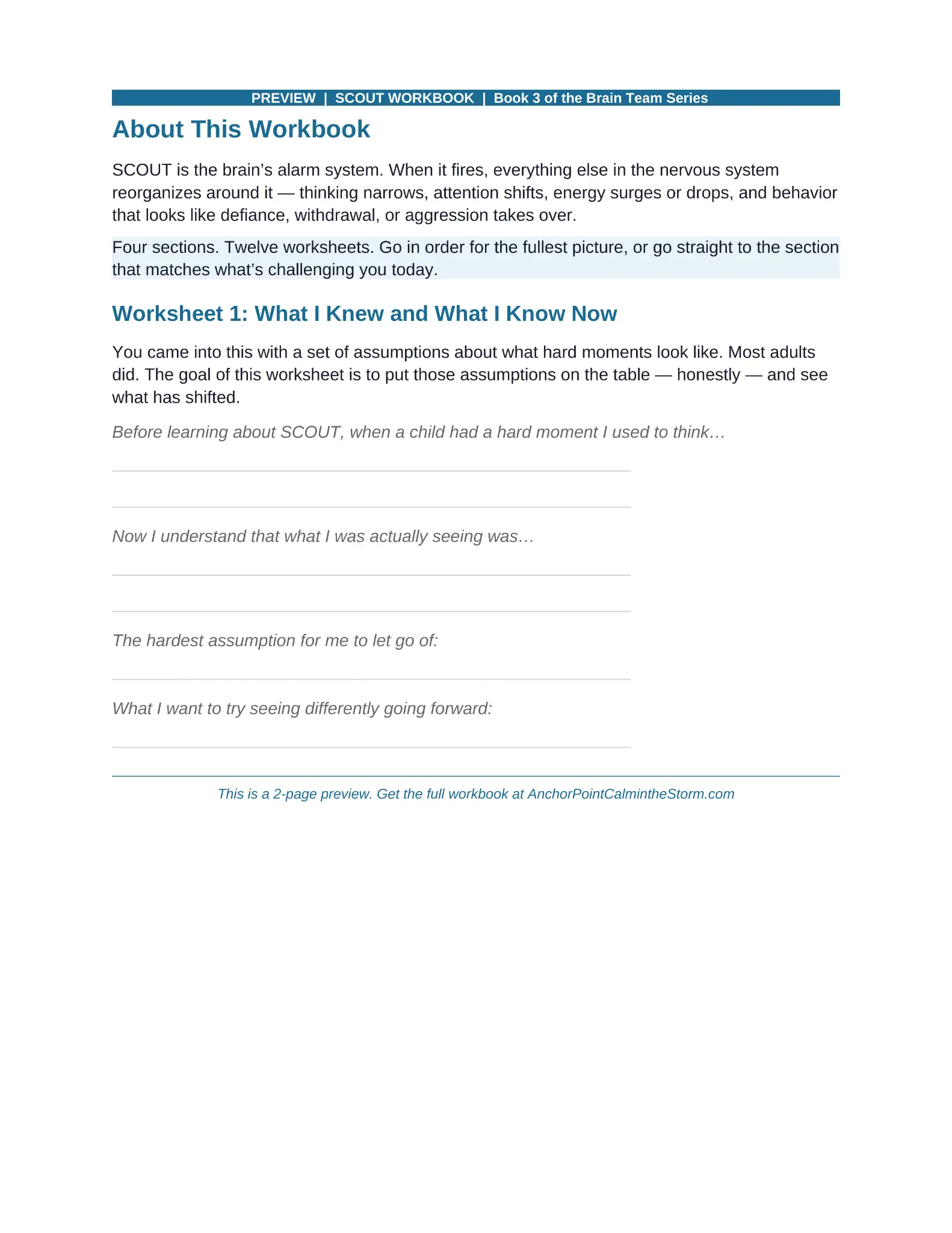 PREVIEW | SCOUT WORKBOOK | Book 3 of the Brain Team Series

About This Workbook

SCOUT is the brain's alarm system. When it fires, everything else in the nervous system reorganizes around it — thinking narrows, attention shifts, energy surges or drops, and behavior that looks like defiance, withdrawal, or aggression takes over.

Four sections. Twelve worksheets. Go in order for the fullest picture, or go straight to the section that matches what's challenging you today.

Worksheet 1: What I Knew and What I Know Now

You came into this with a set of assumptions about what hard moments look like. Most adults did. The goal of this worksheet is to put those assumptions on the table — honestly — and see what has shifted.

Before learning about SCOUT, when a child had a hard moment I used to think…

____

____

Now I understand that what I was actually seeing was…

____

____

The hardest assumption for me to let go of:

____

What I want to try seeing differently going forward:

____

This is a 2-page preview. Get the full workbook at AnchorPointCalmintheStorm.com